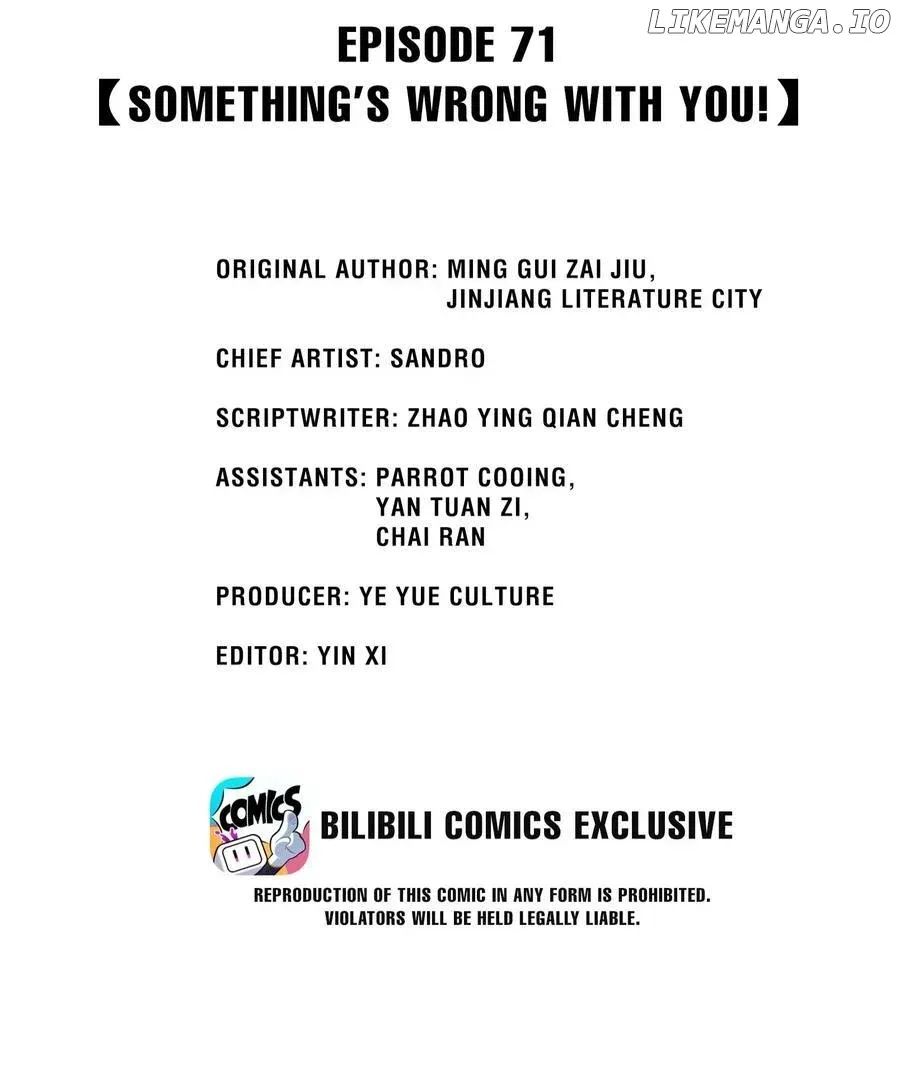 LIKEMANGA.IO

EPISODE 71
【SOMETHING'S WRONG WITH YOU!】

ORIGINAL AUTHOR: MING GUI ZAI JIU, JINJIANG LITERATURE CITY

CHIEF ARTIST: SANDRO

SCRIPTWRITER: ZHAO YING QIAN CHENG

ASSISTANTS: PARROT COOING, YAN TUAN ZI, CHAI RAN

PRODUCER: YE YUE CULTURE

EDITOR: YIN XI

COMICS

BILIBILI COMICS EXCLUSIVE

REPRODUCTION OF THIS COMIC IN ANY FORM IS PROHIBITED. VIOLATORS WILL BE HELD LEGALLY LIABLE.